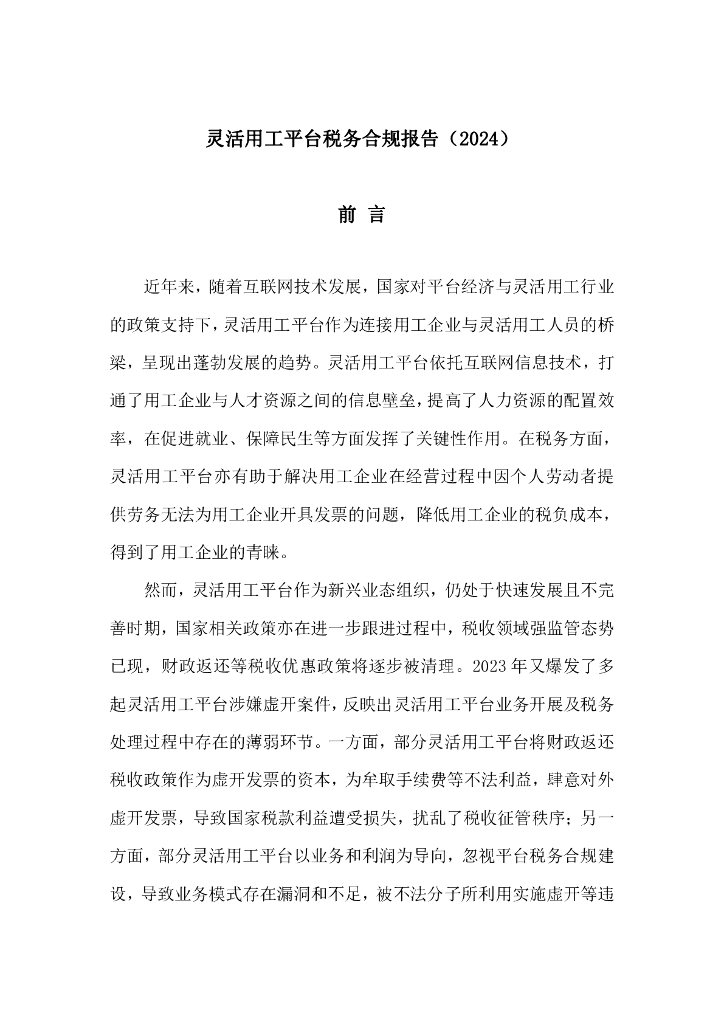 灵活用工平台税务合规报告（2024）

前 言

近年来，随着互联网技术发展，国家对平台经济与灵活用工行业的政策支持下，灵活用工平台作为连接用工企业与灵活用工人员的桥梁，呈现出蓬勃发展的趋势。灵活用工平台依托互联网信息技术，打通了用工企业与人才资源之间的信息壁垒，提高了人力资源的配置效率，在促进就业、保障民生等方面发挥了关键性作用。在税务方面，灵活用工平台亦有助于解决用工企业在经营过程中因个人劳动者提供劳务无法为用工企业开具发票的问题，降低用工企业的税负成本，得到了用工企业的青睐。

然而，灵活用工平台作为新兴业态组织，仍处于快速发展且不完善时期，国家相关政策亦在进一步跟进过程中，税收领域强监管态势已现，财政返还等税收优惠政策将逐步被清理。2023 年又爆发了多起灵活用工平台涉嫌虚开案件，反映出灵活用工平台业务开展及税务处理过程中存在的薄弱环节。一方面，部分灵活用工平台将财政返还税收政策作为虚开发票的资本，为牟取手续费等不法利益，肆意对外虚开发票，导致国家税款利益遭受损失，扰乱了税收征管秩序；另一方面，部分灵活用工平台以业务和利润为导向，忽视平台税务合规建设，导致业务模式存在漏洞和不足，被不法分子所利用实施虚开等违